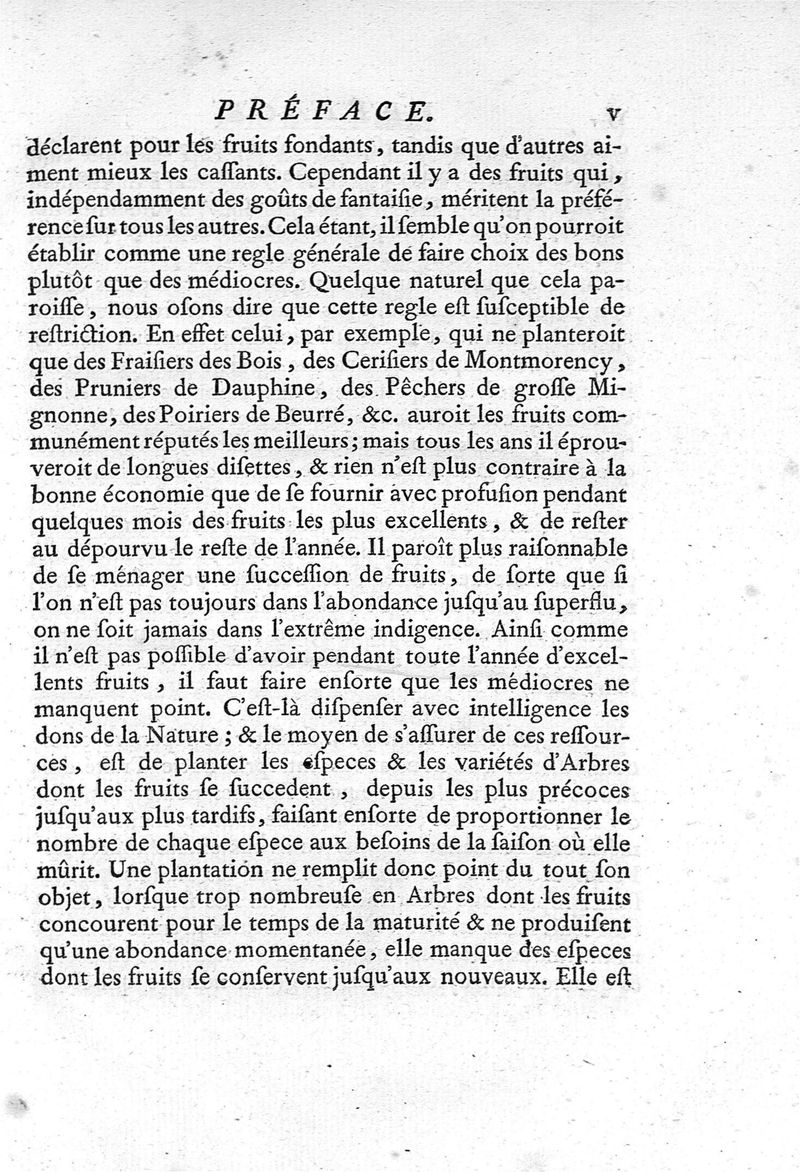 PRÉFACE. v

déclarent pour les fruits fondants, tandis que d'autres aiment mieux les caſſants. Cependant il y a des fruits qui, indépendamment des goûts de fantaiſie, méritent la préférence ſur tous les autres. Cela étant, il ſemble qu'on pourroit établir comme une regle générale de faire choix des bons plutôt que des médiocres. Quelque naturel que cela paroiſſe, nous oſons dire que cette regle eſt ſuſceptible de reſtriction. En effet celui, par exemple, qui ne planteroit que des Fraiſiers des Bois, des Ceriſiers de Montmorency, des Pruniers de Dauphine, des Pêchers de groſſe Mignonne, des Poiriers de Beurré, &c. auroit les fruits communément réputés les meilleurs; mais tous les ans il éprouveroit de longues diſettes, & rien n'eſt plus contraire à la bonne économie que de ſe fournir avec profuſion pendant quelques mois des fruits les plus excellents, & de reſter au dépourvu le reſte de l'année. Il paroît plus raiſonnable de ſe ménager une ſucceſſion de fruits, de ſorte que ſi l'on n'eſt pas toujours dans l'abondance juſqu'au ſuperflu, on ne ſoit jamais dans l'extrême indigence. Ainſi comme il n'eſt pas poſſible d'avoir pendant toute l'année d'excellents fruits, il faut faire enſorte que les médiocres ne manquent point. C'eſt-là diſpenſer avec intelligence les dons de la Nature; & le moyen de s'aſſurer de ces reſſources, eſt de planter les eſpeces & les variétés d'Arbres dont les fruits ſe ſuccedent, depuis les plus précoces juſqu'aux plus tardifs, faiſant enſorte de proportionner le nombre de chaque eſpece aux beſoins de la ſaiſon où elle mûrit. Une plantation ne remplit donc point du tout ſon objet, lorſque trop nombreuſe en Arbres dont les fruits concourent pour le temps de la maturité & ne produiſent qu'une abondance momentanée, elle manque des eſpeces dont les fruits ſe conſervent juſqu'aux nouveaux. Elle eſt